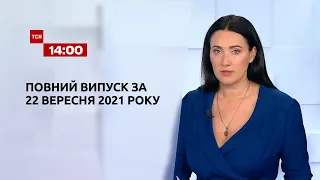 ТСН
14:00

ПОВНИЙ ВИПУСК ЗА
22 ВЕРЕСНЯ 2021 РОКУ